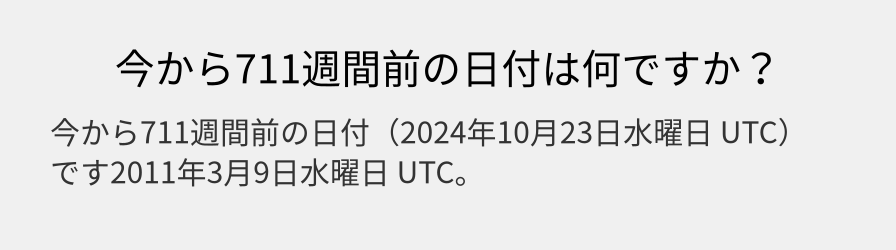 今から711週間前の日付は何ですか？

今から711週間前の日付（2024年10月23日水曜日 UTC）です2011年3月9日水曜日 UTC。